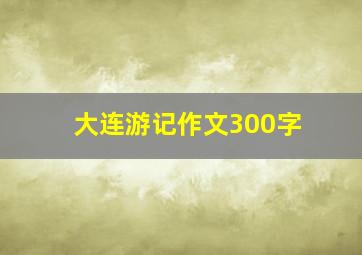 大连游记作文300字